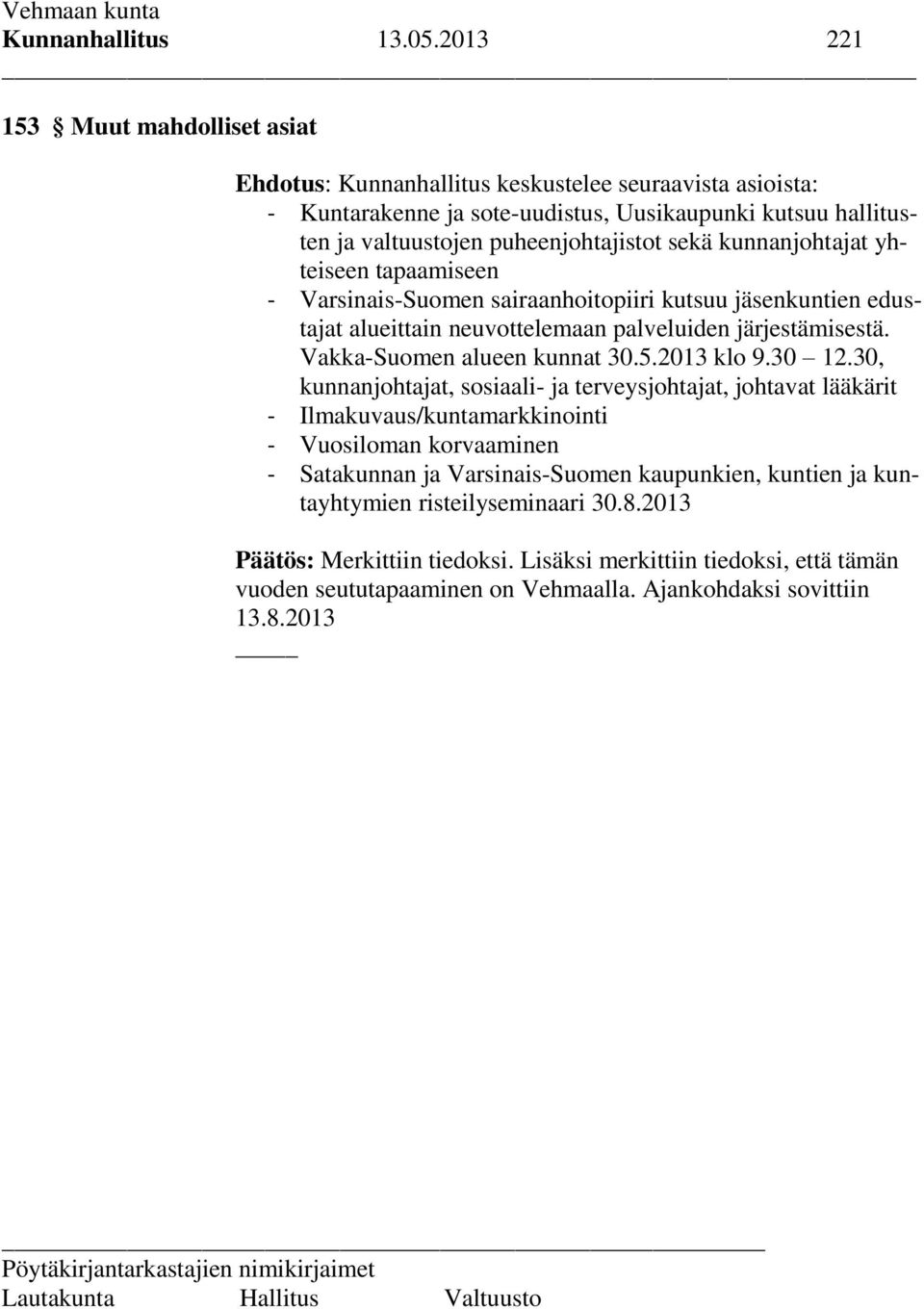 Vehmaan kunta
Kunnanhallitus 13.05.2013 221

153 § Muut mahdolliset asiat

Ehdotus: Kunnanhallitus keskustelee seuraavista asioista:
- Kuntarakenne ja sote-uudistus, Uusikaupunki kutsuu hallitusten ja valtuustojen puheenjohtajistot sekä kunnanjohtajat yhteiseen tapaamiseen
- Varsinais-Suomen sairaanhoitopiiri kutsuu jäsenkuntien edustajat alueittain neuvottelemaan palveluiden järjestämisestä. Vakka-Suomen alueen kunnat 30.5.2013 klo 9.30 – 12.30, kunnanjohtajat, sosiaali- ja terveysjohtajat, johtavat lääkärit
- Ilmakuvaus/kuntamarkkinointi
- Vuosiloman korvaaminen
- Satakunnan ja Varsinais-Suomen kaupunkien, kuntien ja kuntayhtymien risteilyseminaari 30.8.2013

Päätös: Merkittiin tiedoksi. Lisäksi merkittiin tiedoksi, että tämän vuoden seututapaaminen on Vehmaalla. Ajankohdaksi sovittiin 13.8.2013

Pöytäkirjantarkastajien nimikirjaimet
Lautakunta Hallitus Valtuusto